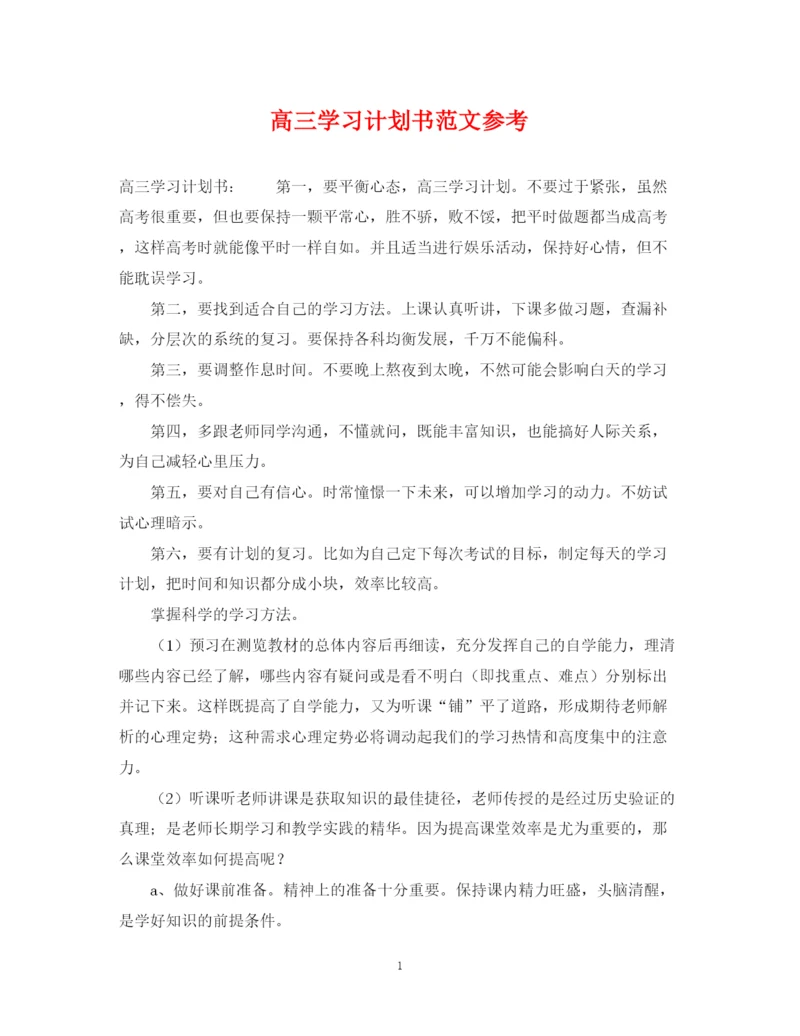 高三学习计划书范文参考

高三学习计划书：　　第一，要平衡心态，高三学习计划。不要过于紧张，虽然高考很重要，但也要保持一颗平常心，胜不骄，败不馁，把平时做题都当成高考，这样高考时就能像平时一样自如。并且适当进行娱乐活动，保持好心情，但不能耽误学习。

第二，要找到适合自己的学习方法。上课认真听讲，下课多做习题，查漏补缺，分层次的系统的复习。要保持各科均衡发展，千万不能偏科。

第三，要调整作息时间。不要晚上熬夜到太晚，不然可能会影响白天的学习，得不偿失。

第四，多跟老师同学沟通，不懂就问，既能丰富知识，也能搞好人际关系，为自己减轻心里压力。

第五，要对自己有信心。时常憧憬一下未来，可以增加学习的动力。不妨试试心理暗示。

第六，要有计划的复习。比如为自己定下每次考试的目标，制定每天的学习计划，把时间和知识都分成小块，效率比较高。

掌握科学的学习方法。

（1）预习在测览教材的总体内容后再细读，充分发挥自己的自学能力，理清哪些内容已经了解，哪些内容有疑问或是看不明白（即找重点、难点）分别标出并记下来。这样既提高了自学能力，又为听课“铺”平了道路，形成期待老师解析的心理定势；这种需求心理定势必将调动起我们的学习热情和高度集中的注意力。

（2）听课听老师讲课是获取知识的最佳捷径，老师传授的是经过历史验证的真理；是老师长期学习和教学实践的精华。因为提高课堂效率是尤为重要的，那么课堂效率如何提高呢？

a、做好课前准备。精神上的准备十分重要。保持课内精力旺盛，头脑清醒，是学好知识的前提条件。

1